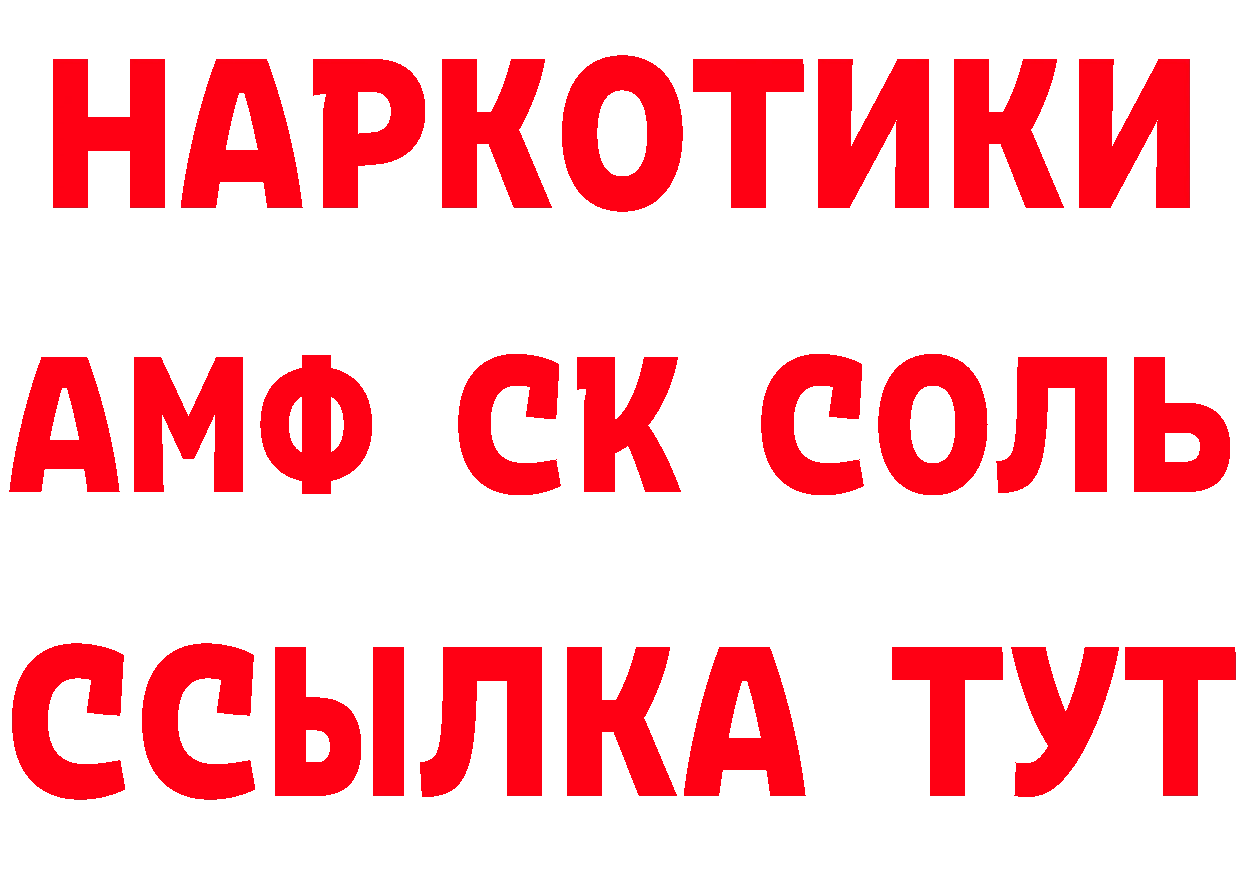 НАРКОТИКИ
АМФ СК СОЛЬ
ССЫЛКА ТУТ